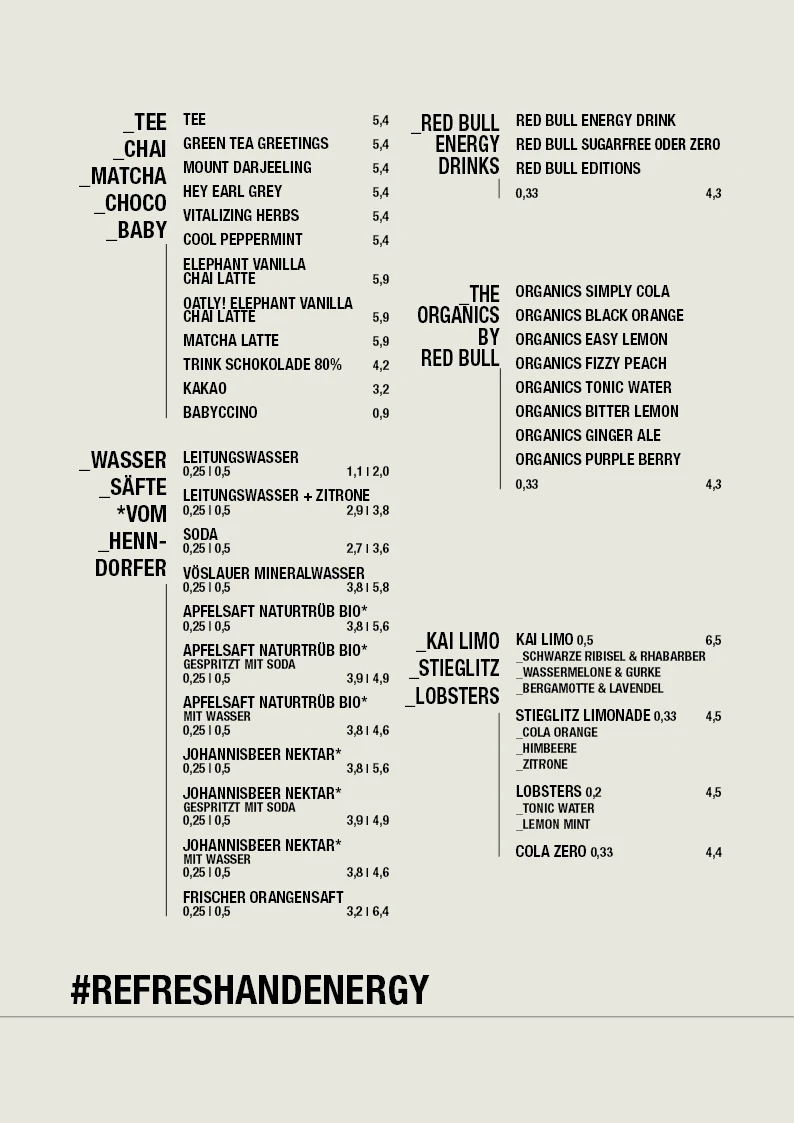 _TEE
_CHAI
_MATCHA
_CHOCO
_BABY

TEE 5,4
GREEN TEA GREETINGS 5,4
MOUNT DARJEELING 5,4
HEY EARL GREY 5,4
VITALIZING HERBS 5,4
COOL PEPPERMINT 5,4
ELEPHANT VANILLA CHAI LATTE 5,9
OATLY! ELEPHANT VANILLA CHAI LATTE 5,9
MATCHA LATTE 5,9
TRINK SCHOKOLADE 80% 4,2
KAKAO 3,2
BABYCCINO 0,9

_WASSER
_SÄFTE
*VOM
_HENNDORFER

LEITUNGSWASSER
0,25 | 0,5 1,1 | 2,0
LEITUNGSWASSER + ZITRONE
0,25 | 0,5 2,9 | 3,8
SODA
0,25 | 0,5 2,7 | 3,6
VÖSLAUER MINERALWASSER
0,25 | 0,5 3,8 | 5,8
APFELSAFT NATURTRÜB BIO*
0,25 | 0,5 3,8 | 5,6
APFELSAFT NATURTRÜB BIO*
GESPRITZT MIT SODA
0,25 | 0,5 3,9 | 4,9
APFELSAFT NATURTRÜB BIO*
MIT WASSER
0,25 | 0,5 3,8 | 4,6
JOHANNISBEER NEKTAR*
0,25 | 0,5 3,8 | 5,6
JOHANNISBEER NEKTAR*
GESPRITZT MIT SODA
0,25 | 0,5 3,9 | 4,9
JOHANNISBEER NEKTAR*
MIT WASSER
0,25 | 0,5 3,8 | 4,6
FRISCHER ORANGENSAFT
0,25 | 0,5 3,2 | 6,4

_RED BULL
ENERGY
DRINKS

RED BULL ENERGY DRINK
RED BULL SUGARFREE ODER ZERO
RED BULL EDITIONS
0,33 4,3

_THE
ORGANICS
BY
RED BULL

ORGANICS SIMPLY COLA
ORGANICS BLACK ORANGE
ORGANICS EASY LEMON
ORGANICS FIZZY PEACH
ORGANICS TONIC WATER
ORGANICS BITTER LEMON
ORGANICS GINGER ALE
ORGANICS PURPLE BERRY
0,33 4,3

_KAI LIMO
_STIEGLITZ
_LOBSTERS

KAI LIMO 0,5 6,5
_SCHWARZE RIBISEL & RHABARBER
_WASSERMELONE & GURKE
_BERGAMOTTE & LAVENDEL
STIEGLITZ LIMONADE 0,33 4,5
_COLA ORANGE
_HIMBEERE
_ZITRONE
LOBSTERS 0,2 4,5
_TONIC WATER
_LEMON MINT
COLA ZERO 0,33 4,4

#REFRESHANDENERGY